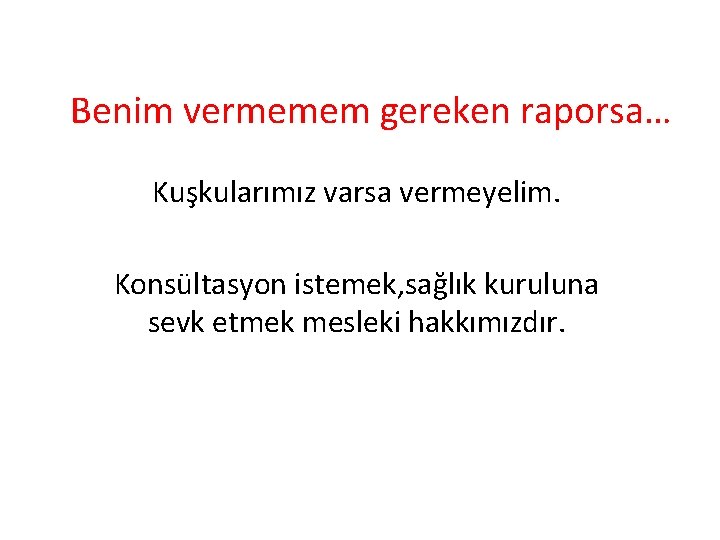 Benim vermemem gereken raporsa…

Kuşkularımız varsa vermeyelim.

Konsültasyon istemek,sağlık kuruluna sevk etmek mesleki hakkımızdır.